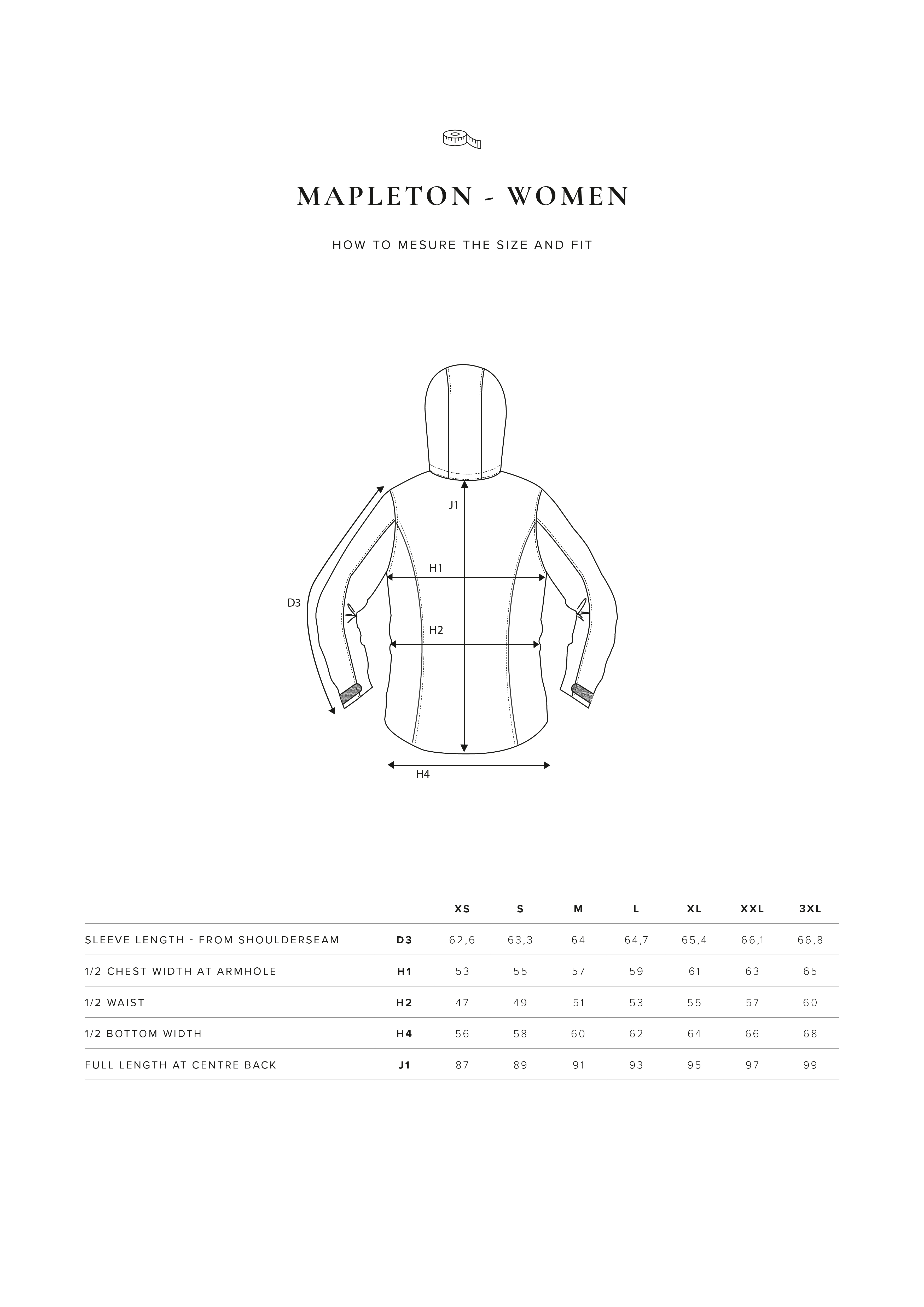 MAPLETON - WOMEN

HOW TO MESURE THE SIZE AND FIT

J1

H1

D3

H2

H4

| | | XS | S | M | L | XL | XXL | 3XL |
|---|---|---|---|---|---|---|---|---|
| SLEEVE LENGTH - FROM SHOULDERSEAM | D3 | 62,6 | 63,3 | 64 | 64,7 | 65,4 | 66,1 | 66,8 |
| 1/2 CHEST WIDTH AT ARMHOLE | H1 | 53 | 55 | 57 | 59 | 61 | 63 | 65 |
| 1/2 WAIST | H2 | 47 | 49 | 51 | 53 | 55 | 57 | 60 |
| 1/2 BOTTOM WIDTH | H4 | 56 | 58 | 60 | 62 | 64 | 66 | 68 |
| FULL LENGTH AT CENTRE BACK | J1 | 87 | 89 | 91 | 93 | 95 | 97 | 99 |